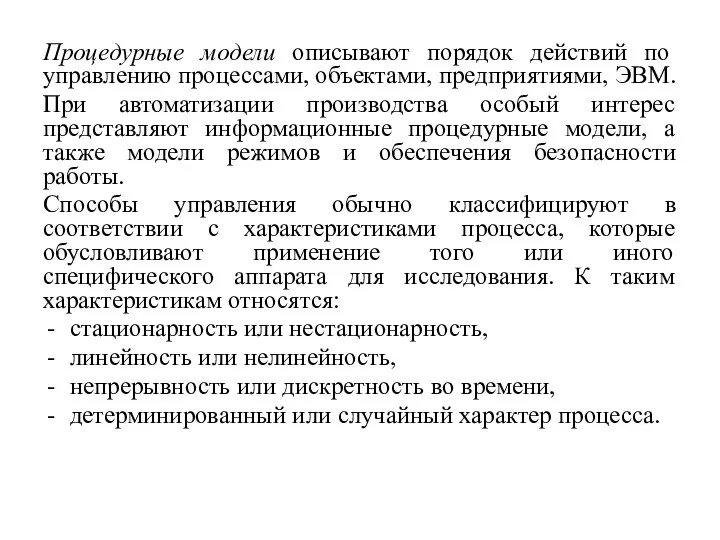 Процедурные модели описывают порядок действий по управлению процессами, объектами, предприятиями, ЭВМ.

При автоматизации производства особый интерес представляют информационные процедурные модели, а также модели режимов и обеспечения безопасности работы.

Способы управления обычно классифицируют в соответствии с характеристиками процесса, которые обусловливают применение того или иного специфического аппарата для исследования. К таким характеристикам относятся:

- стационарность или нестационарность,
- линейность или нелинейность,
- непрерывность или дискретность во времени,
- детерминированный или случайный характер процесса.